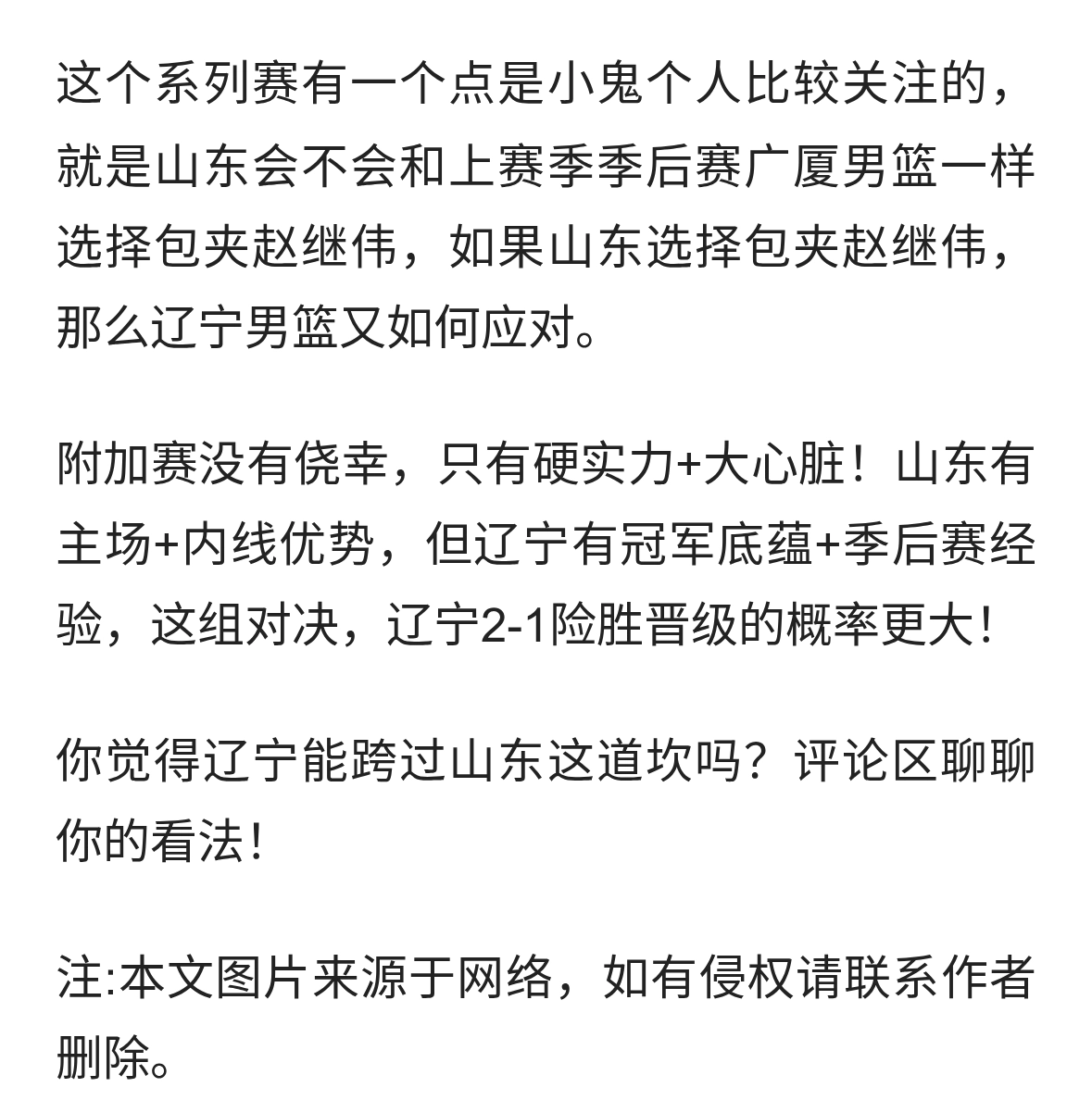 这个系列赛有一个点是小鬼个人比较关注的，就是山东会不会和上赛季季后赛广厦男篮一样选择包夹赵继伟，如果山东选择包夹赵继伟，那么辽宁男篮又如何应对。

附加赛没有侥幸，只有硬实力+大心脏！山东有主场+内线优势，但辽宁有冠军底蕴+季后赛经验，这组对决，辽宁2-1险胜晋级的概率更大！

你觉得辽宁能跨过山东这道坎吗？评论区聊聊你的看法！

注:本文图片来源于网络，如有侵权请联系作者删除。